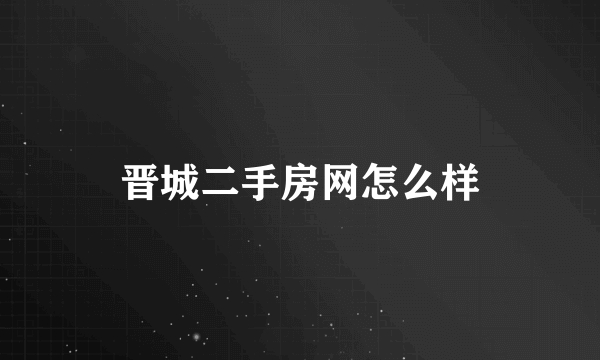 晋城二手房网怎么样